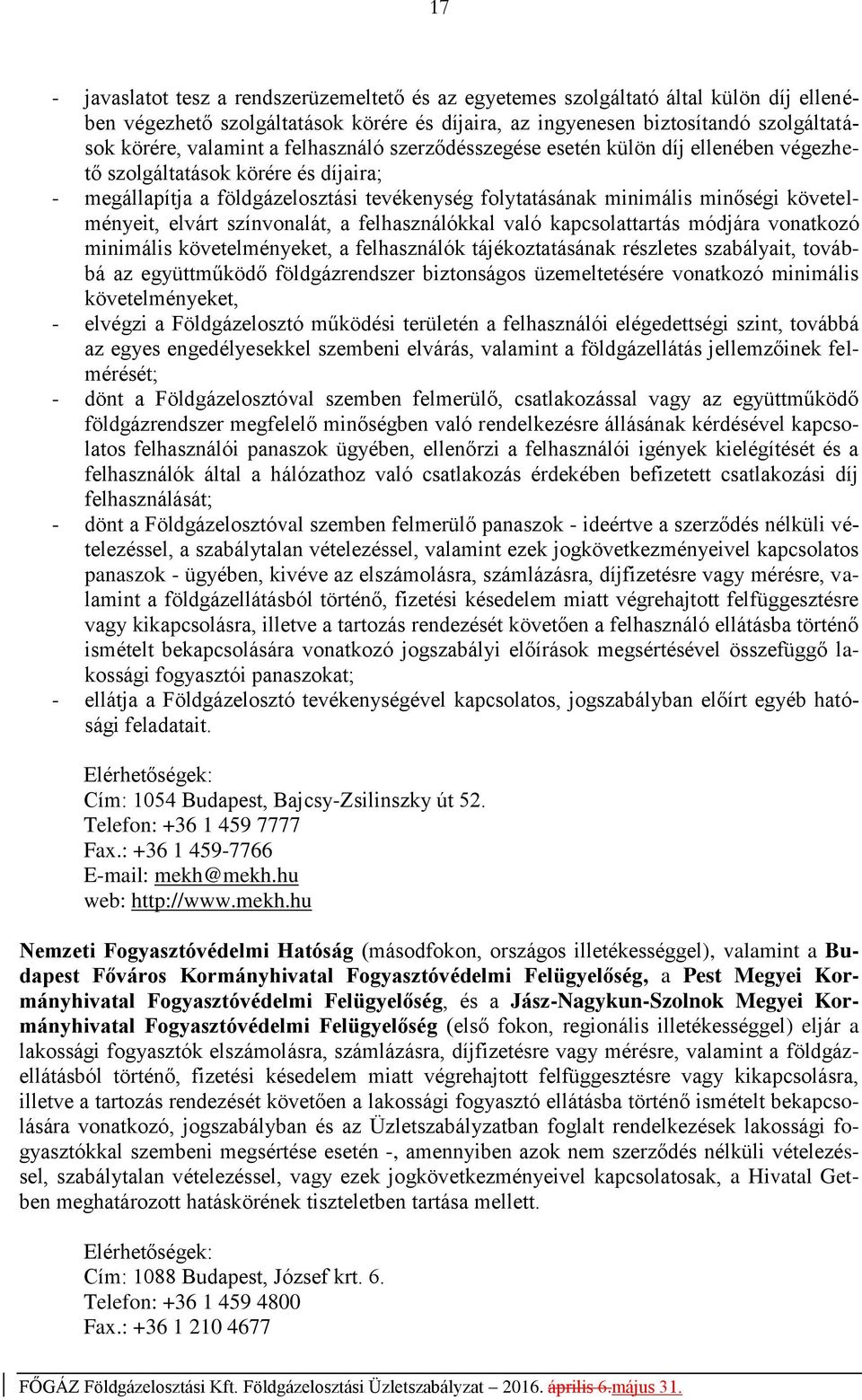 17

- javaslatot tesz a rendszerüzemeltető és az egyetemes szolgáltató által külön díj ellenében végezhető szolgáltatások körére és díjaira, az ingyenesen biztosítandó szolgáltatások körére, valamint a felhasználó szerződésszegése esetén külön díj ellenében végezhető szolgáltatások körére és díjaira;
- megállapítja a földgázelosztási tevékenység folytatásának minimális minőségi követelményeit, elvárt színvonalát, a felhasználókkal való kapcsolattartás módjára vonatkozó minimális követelményeket, a felhasználók tájékoztatásának részletes szabályait, továbbá az együttműködő földgázrendszer biztonságos üzemeltetésére vonatkozó minimális követelményeket,
- elvégzi a Földgázelosztó működési területén a felhasználói elégedettségi szint, továbbá az egyes engedélyesekkel szembeni elvárás, valamint a földgázellátás jellemzőinek felmérését;
- dönt a Földgázelosztóval szemben felmerülő, csatlakozással vagy az együttműködő földgázrendszer megfelelő minőségben való rendelkezésre állásának kérdésével kapcsolatos felhasználói panaszok ügyében, ellenőrzi a felhasználói igények kielégítését és a felhasználók által a hálózathoz való csatlakozás érdekében befizetett csatlakozási díj felhasználását;
- dönt a Földgázelosztóval szemben felmerülő panaszok - ideértve a szerződés nélküli vételezéssel, a szabálytalan vételezéssel, valamint ezek jogkövetkezményeivel kapcsolatos panaszok - ügyében, kivéve az elszámolásra, számlázásra, díjfizetésre vagy mérésre, valamint a földgázellátásból történő, fizetési késedelem miatt végrehajtott felfüggesztésre vagy kikapcsolásra, illetve a tartozás rendezését követően a felhasználó ellátásba történő ismételt bekapcsolására vonatkozó jogszabályi előírások megsértésével összefüggő lakossági fogyasztói panaszokat;
- ellátja a Földgázelosztó tevékenységével kapcsolatos, jogszabályban előírt egyéb hatósági feladatait.

Elérhetőségek:
Cím: 1054 Budapest, Bajcsy-Zsilinszky út 52.
Telefon: +36 1 459 7777
Fax.: +36 1 459-7766
E-mail: mekh@mekh.hu
web: http://www.mekh.hu

Nemzeti Fogyasztóvédelmi Hatóság (másodfokon, országos illetékességgel), valamint a Budapest Főváros Kormányhivatal Fogyasztóvédelmi Felügyelőség, a Pest Megyei Kormányhivatal Fogyasztóvédelmi Felügyelőség, és a Jász-Nagykun-Szolnok Megyei Kormányhivatal Fogyasztóvédelmi Felügyelőség (első fokon, regionális illetékességgel) eljár a lakossági fogyasztók elszámolásra, számlázásra, díjfizetésre vagy mérésre, valamint a földgázellátásból történő, fizetési késedelem miatt végrehajtott felfüggesztésre vagy kikapcsolásra, illetve a tartozás rendezését követően a lakossági fogyasztó ellátásba történő ismételt bekapcsolására vonatkozó, jogszabályban és az Üzletszabályzatban foglalt rendelkezések lakossági fogyasztókkal szembeni megsértése esetén -, amennyiben azok nem szerződés nélküli vételezéssel, szabálytalan vételezéssel, vagy ezek jogkövetkezményeivel kapcsolatosak, a Hivatal Getben meghatározott hatáskörének tiszteletben tartása mellett.

Elérhetőségek:
Cím: 1088 Budapest, József krt. 6.
Telefon: +36 1 459 4800
Fax.: +36 1 210 4677

FŐGÁZ Földgázelosztási Kft. Földgázelosztási Üzletszabályzat – 2016. április 6.május 31.